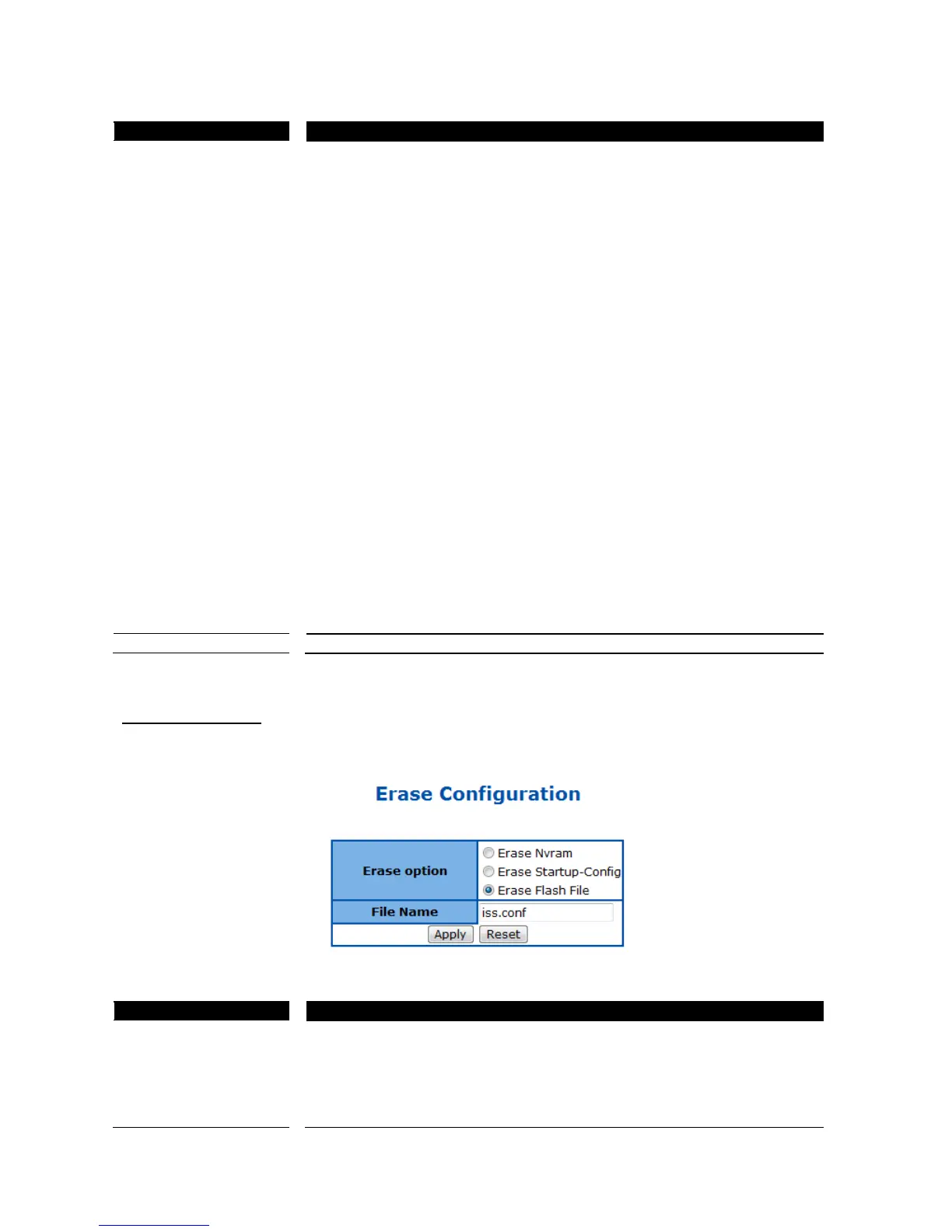 Erase Configuration

Erase option
Erase Nvram
Erase Startup-Config
Erase Flash File
File Name
iss.conf
Apply
Reset